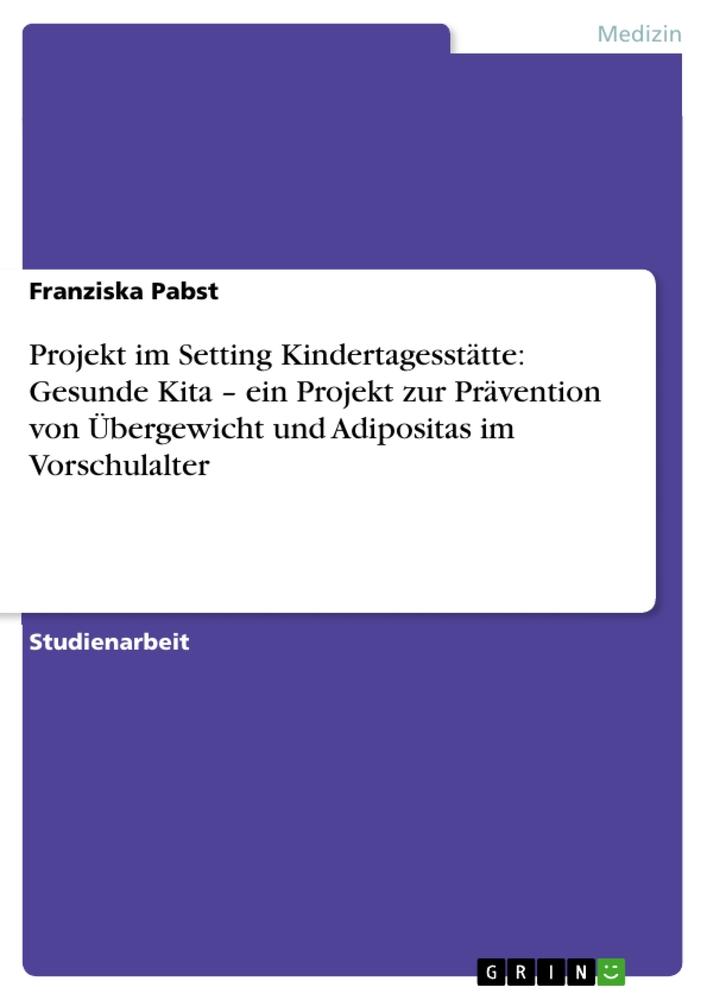 Medizin

Franziska Pabst

Projekt im Setting Kindertagesstätte: Gesunde Kita – ein Projekt zur Prävention von Übergewicht und Adipositas im Vorschulalter

Studienarbeit

GRIN